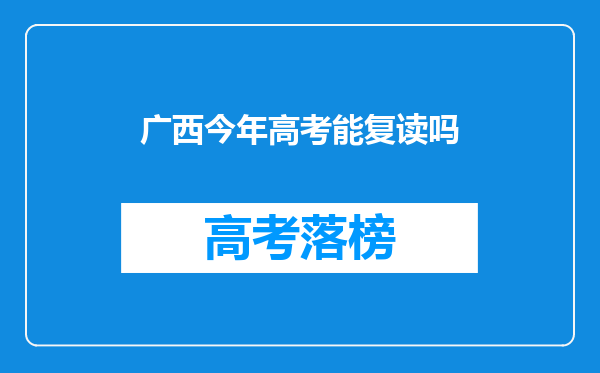 广西今年高考能复读吗

高考落榜